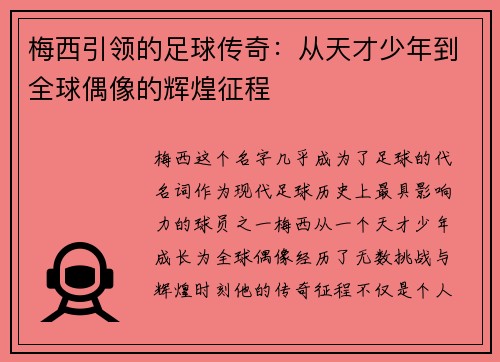 梅西引领的足球传奇：从天才少年到全球偶像的辉煌征程

梅西这个名字几乎成为了足球的代名词作为现代足球历史上最具影响力的球员之一梅西从一个天才少年成长为全球偶像经历了无数挑战与辉煌时刻他的传奇征程不仅是个人